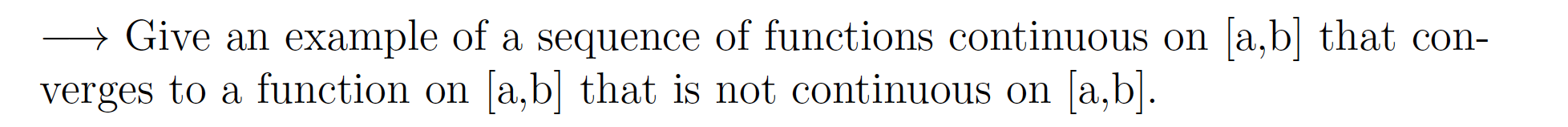 $\longrightarrow$ Give an example of a sequence of functions continuous on [a,b] that converges to a function on [a,b] that is not continuous on [a,b].